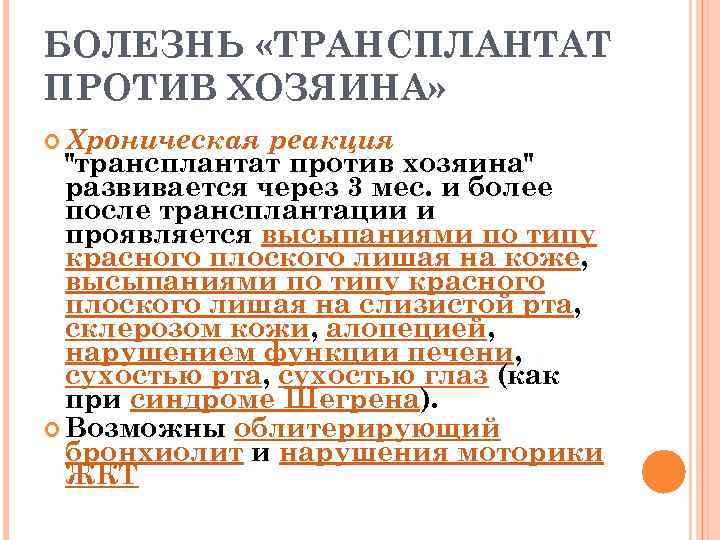 БОЛЕЗНЬ «ТРАНСПЛАНТАТ ПРОТИВ ХОЗЯИНА»

Хроническая реакция "трансплантат против хозяина" развивается через 3 мес. и более после трансплантации и проявляется высыпаниями по типу красного плоского лишая на коже, высыпаниями по типу красного плоского лишая на слизистой рта, склерозом кожи, алопецией, нарушением функции печени, сухостью рта, сухостью глаз (как при синдроме Шегрена).

Возможны облитерирующий бронхиолит и нарушения моторики ЖКТ